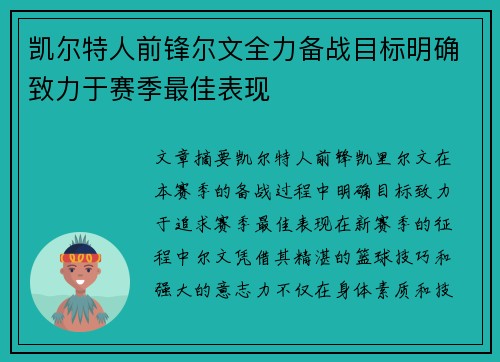 凯尔特人前锋尔文全力备战目标明确致力于赛季最佳表现

文章摘要凯尔特人前锋凯里尔文在本赛季的备战过程中明确目标致力于追求赛季最佳表现在新赛季的征程中尔文凭借其精湛的篮球技巧和强大的意志力不仅在身体素质和技